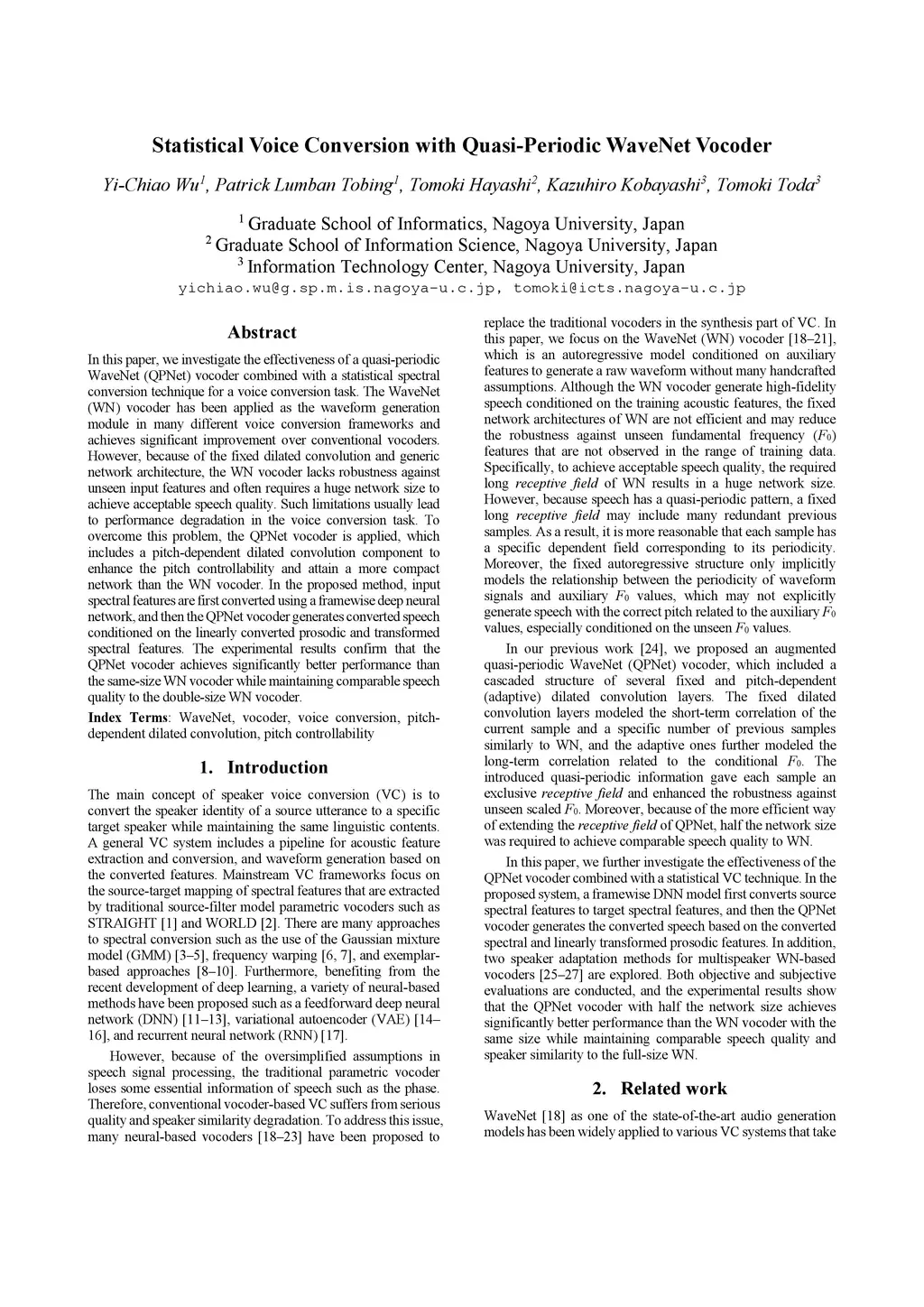 Statistical Voice Conversion with Quasi-Periodic WaveNet Vocoder

Yi-Chiao Wu$^1$, Patrick Lumban Tobing$^1$, Tomoki Hayashi$^2$, Kazuhiro Kobayashi$^3$, Tomoki Toda$^3$

$^1$ Graduate School of Informatics, Nagoya University, Japan
$^2$ Graduate School of Information Science, Nagoya University, Japan
$^3$ Information Technology Center, Nagoya University, Japan
yichiao.wu@g.sp.m.is.nagoya-u.c.jp, tomoki@icts.nagoya-u.c.jp

Abstract

In this paper, we investigate the effectiveness of a quasi-periodic WaveNet (QPNet) vocoder combined with a statistical spectral conversion technique for a voice conversion task. The WaveNet (WN) vocoder has been applied as the waveform generation module in many different voice conversion frameworks and achieves significant improvement over conventional vocoders. However, because of the fixed dilated convolution and generic network architecture, the WN vocoder lacks robustness against unseen input features and often requires a huge network size to achieve acceptable speech quality. Such limitations usually lead to performance degradation in the voice conversion task. To overcome this problem, the QPNet vocoder is applied, which includes a pitch-dependent dilated convolution component to enhance the pitch controllability and attain a more compact network than the WN vocoder. In the proposed method, input spectral features are first converted using a framewise deep neural network, and then the QPNet vocoder generates converted speech conditioned on the linearly converted prosodic and transformed spectral features. The experimental results confirm that the QPNet vocoder achieves significantly better performance than the same-size WN vocoder while maintaining comparable speech quality to the double-size WN vocoder.

Index Terms: WaveNet, vocoder, voice conversion, pitch-dependent dilated convolution, pitch controllability

1. Introduction

The main concept of speaker voice conversion (VC) is to convert the speaker identity of a source utterance to a specific target speaker while maintaining the same linguistic contents. A general VC system includes a pipeline for acoustic feature extraction and conversion, and waveform generation based on the converted features. Mainstream VC frameworks focus on the source-target mapping of spectral features that are extracted by traditional source-filter model parametric vocoders such as STRAIGHT [1] and WORLD [2]. There are many approaches to spectral conversion such as the use of the Gaussian mixture model (GMM) [3–5], frequency warping [6, 7], and exemplar-based approaches [8–10]. Furthermore, benefiting from the recent development of deep learning, a variety of neural-based methods have been proposed such as a feedforward deep neural network (DNN) [11–13], variational autoencoder (VAE) [14–16], and recurrent neural network (RNN) [17].

However, because of the oversimplified assumptions in speech signal processing, the traditional parametric vocoder loses some essential information of speech such as the phase. Therefore, conventional vocoder-based VC suffers from serious quality and speaker similarity degradation. To address this issue, many neural-based vocoders [18–23] have been proposed to replace the traditional vocoders in the synthesis part of VC. In this paper, we focus on the WaveNet (WN) vocoder [18–21], which is an autoregressive model conditioned on auxiliary features to generate a raw waveform without many handcrafted assumptions. Although the WN vocoder generate high-fidelity speech conditioned on the training acoustic features, the fixed network architectures of WN are not efficient and may reduce the robustness against unseen fundamental frequency ($F_0$) features that are not observed in the range of training data. Specifically, to achieve acceptable speech quality, the required long receptive field of WN results in a huge network size. However, because speech has a quasi-periodic pattern, a fixed long receptive field may include many redundant previous samples. As a result, it is more reasonable that each sample has a specific dependent field corresponding to its periodicity. Moreover, the fixed autoregressive structure only implicitly models the relationship between the periodicity of waveform signals and auxiliary $F_0$ values, which may not explicitly generate speech with the correct pitch related to the auxiliary $F_0$ values, especially conditioned on the unseen $F_0$ values.

In our previous work [24], we proposed an augmented quasi-periodic WaveNet (QPNet) vocoder, which included a cascaded structure of several fixed and pitch-dependent (adaptive) dilated convolution layers. The fixed dilated convolution layers modeled the short-term correlation of the current sample and a specific number of previous samples similarly to WN, and the adaptive ones further modeled the long-term correlation related to the conditional $F_0$. The introduced quasi-periodic information gave each sample an exclusive receptive field and enhanced the robustness against unseen scaled $F_0$. Moreover, because of the more efficient way of extending the receptive field of QPNet, half the network size was required to achieve comparable speech quality to WN.

In this paper, we further investigate the effectiveness of the QPNet vocoder combined with a statistical VC technique. In the proposed system, a framewise DNN model first converts source spectral features to target spectral features, and then the QPNet vocoder generates the converted speech based on the converted spectral and linearly transformed prosodic features. In addition, two speaker adaptation methods for multispeaker WN-based vocoders [25–27] are explored. Both objective and subjective evaluations are conducted, and the experimental results show that the QPNet vocoder with half the network size achieves significantly better performance than the WN vocoder with the same size while maintaining comparable speech quality and speaker similarity to the full-size WN.

2. Related work

WaveNet [18] as one of the state-of-the-art audio generation models has been widely applied to various VC systems that take